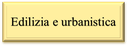 Edilizia e urbanistica